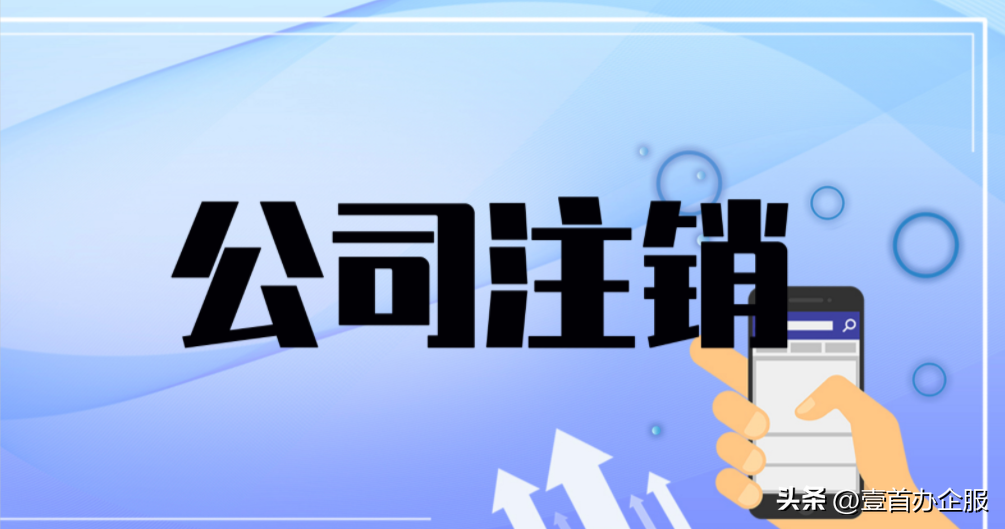 公司注销

头条 @壹首办企服